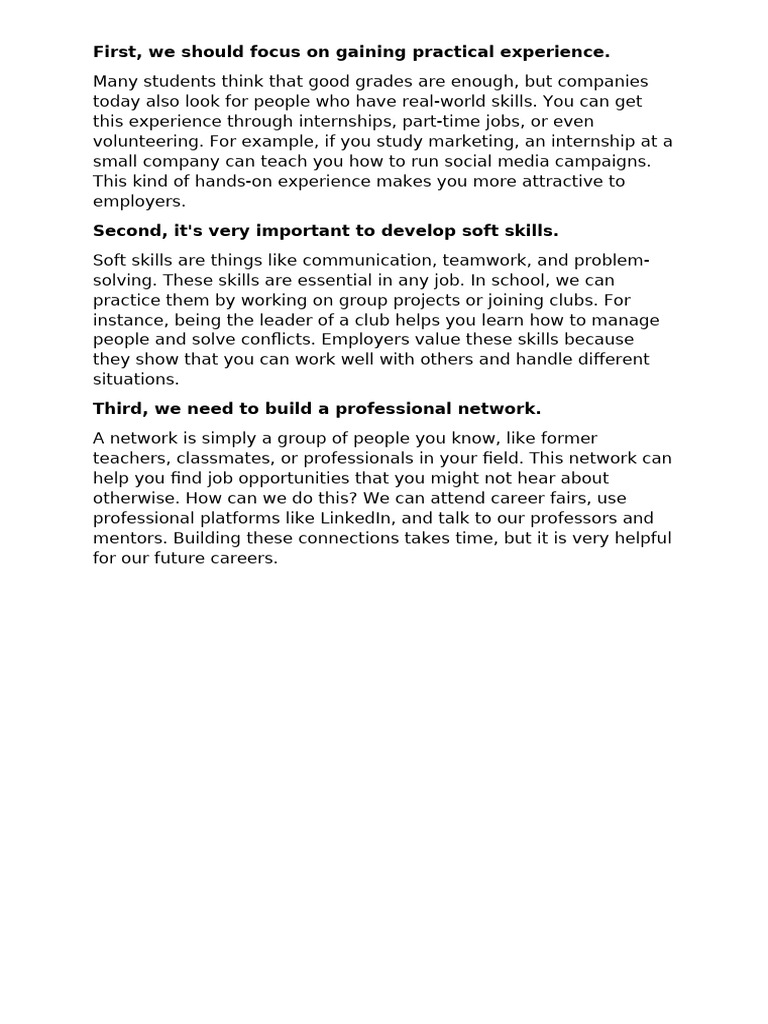 First, we should focus on gaining practical experience.

Many students think that good grades are enough, but companies today also look for people who have real-world skills. You can get this experience through internships, part-time jobs, or even volunteering. For example, if you study marketing, an internship at a small company can teach you how to run social media campaigns. This kind of hands-on experience makes you more attractive to employers.

Second, it's very important to develop soft skills.

Soft skills are things like communication, teamwork, and problem-solving. These skills are essential in any job. In school, we can practice them by working on group projects or joining clubs. For instance, being the leader of a club helps you learn how to manage people and solve conflicts. Employers value these skills because they show that you can work well with others and handle different situations.

Third, we need to build a professional network.

A network is simply a group of people you know, like former teachers, classmates, or professionals in your field. This network can help you find job opportunities that you might not hear about otherwise. How can we do this? We can attend career fairs, use professional platforms like LinkedIn, and talk to our professors and mentors. Building these connections takes time, but it is very helpful for our future careers.